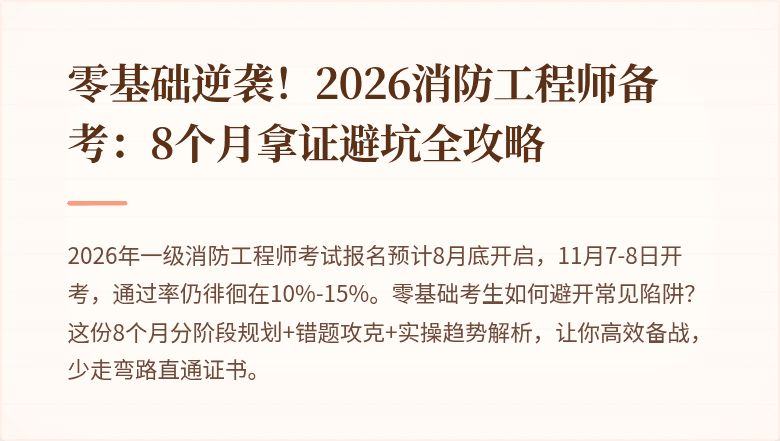 零基础逆袭！2026消防工程师备考：8个月拿证避坑全攻略

2026年一级消防工程师考试报名预计8月底开启，11月7-8日开考，通过率仍徘徊在10%-15%。零基础考生如何避开常见陷阱？这份8个月分阶段规划+错题攻克+实操趋势解析，让你高效备战，少走弯路直通证书。